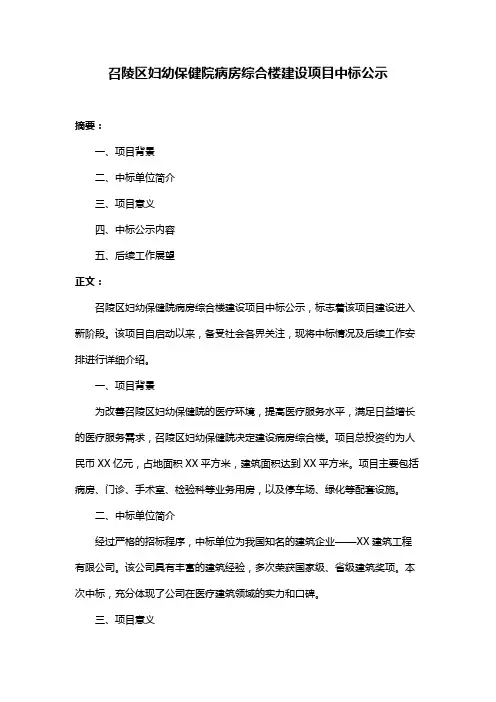 召陵区妇幼保健院病房综合楼建设项目中标公示

摘要：

一、项目背景

二、中标单位简介

三、项目意义

四、中标公示内容

五、后续工作展望

正文：

召陵区妇幼保健院病房综合楼建设项目中标公示，标志着该项目建设进入新阶段。该项目自启动以来，备受社会各界关注，现将中标情况及后续工作安排进行详细介绍。

一、项目背景

为改善召陵区妇幼保健院的医疗环境，提高医疗服务水平，满足日益增长的医疗服务需求，召陵区妇幼保健院决定建设病房综合楼。项目总投资约为人民币 XX 亿元，占地面积 XX 平方米，建筑面积达到 XX 平方米。项目主要包括病房、门诊、手术室、检验科等业务用房，以及停车场、绿化等配套设施。

二、中标单位简介

经过严格的招标程序，中标单位为我国知名的建筑企业——XX 建筑工程有限公司。该公司具有丰富的建筑经验，多次荣获国家级、省级建筑奖项。本次中标，充分体现了公司在医疗建筑领域的实力和口碑。

三、项目意义